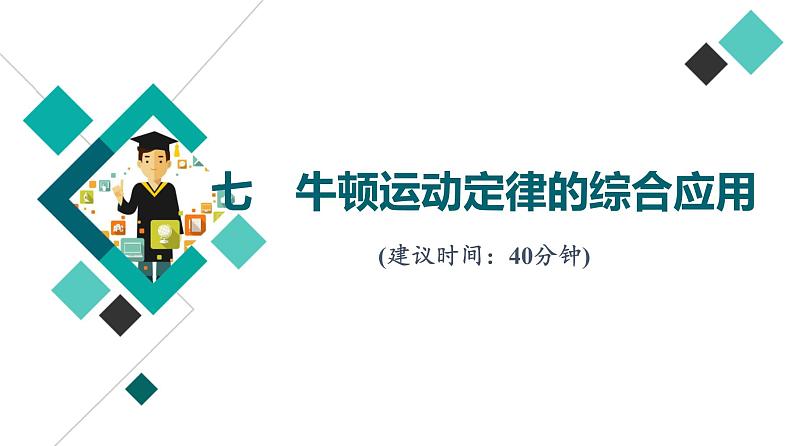 七　牛顿运动定律的综合应用

(建议时间：40分钟)